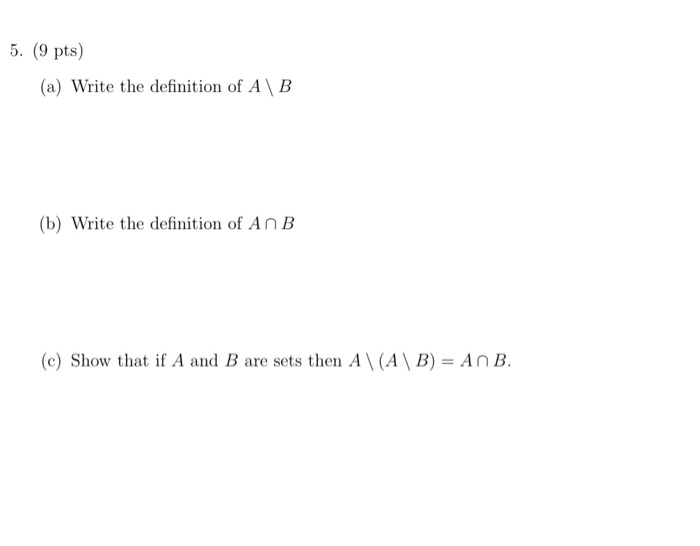 5. (9 pts)

(a) Write the definition of $A \setminus B$

(b) Write the definition of $A \cap B$

(c) Show that if $A$ and $B$ are sets then $A \setminus (A \setminus B) = A \cap B$.